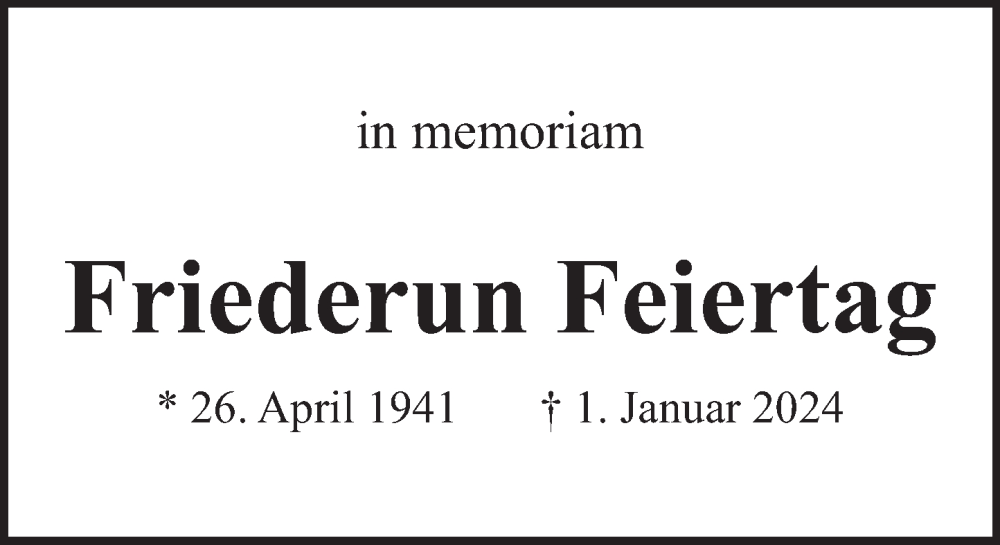 in memoriam

Friederun Feiertag

* 26. April 1941 † 1. Januar 2024